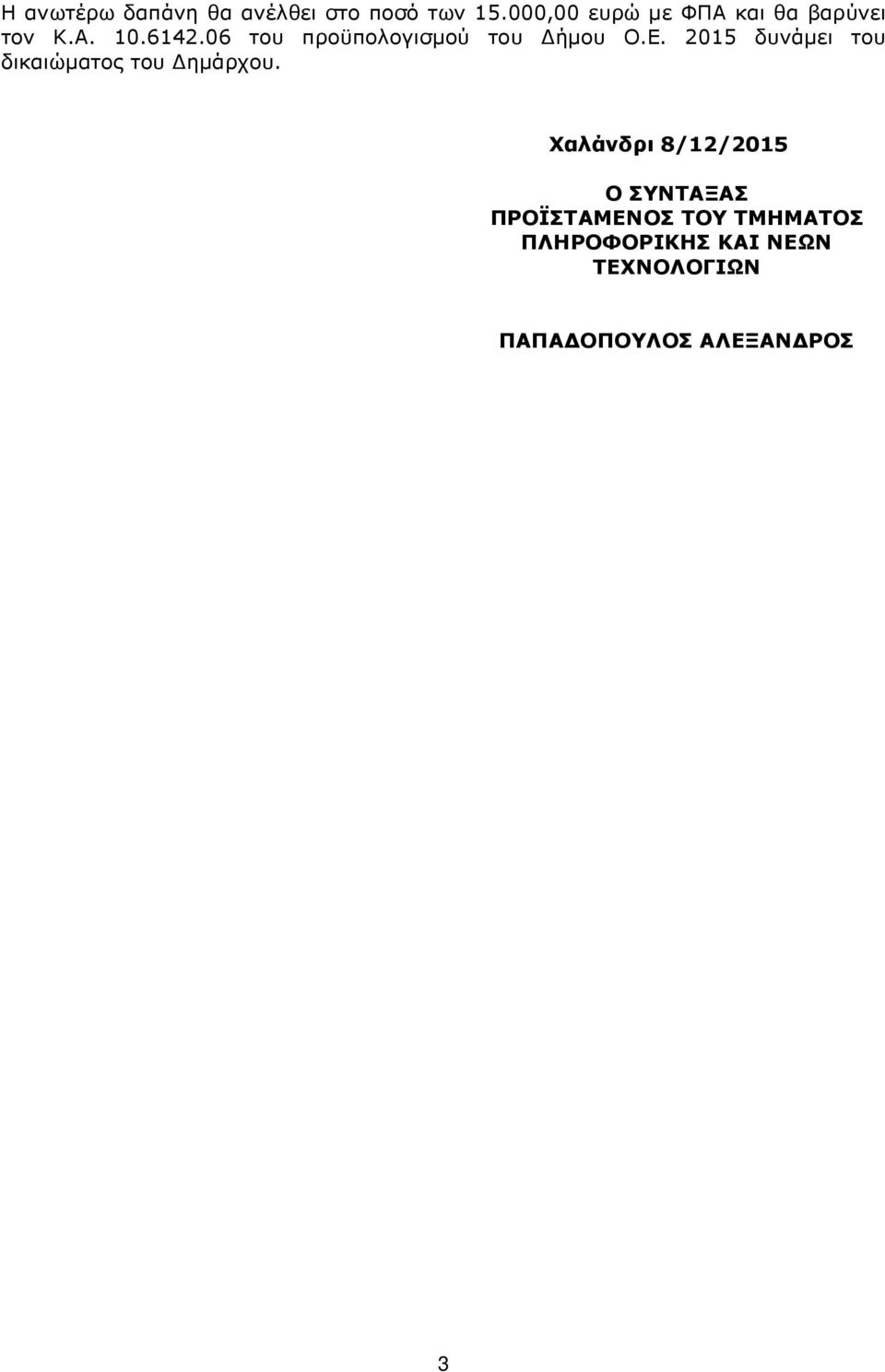 Η ανωτέρω δαπάνη θα ανέλθει στο ποσό των 15.000,00 ευρώ με ΦΠΑ και θα βαρύνει τον Κ.Α. 10.6142.06 του προϋπολογισμού του Δήμου Ο.Ε. 2015 δυνάμει του δικαιώματος του Δημάρχου.

Χαλάνδρι 8/12/2015

Ο ΣΥΝΤΑΞΑΣ
ΠΡΟΪΣΤΑΜΕΝΟΣ ΤΟΥ ΤΜΗΜΑΤΟΣ
ΠΛΗΡΟΦΟΡΙΚΗΣ ΚΑΙ ΝΕΩΝ
ΤΕΧΝΟΛΟΓΙΩΝ

ΠΑΠΑΔΟΠΟΥΛΟΣ ΑΛΕΞΑΝΔΡΟΣ

3